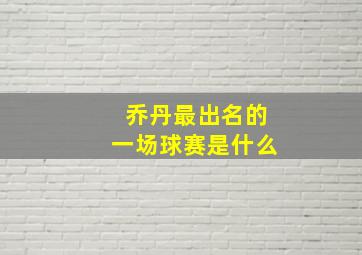 乔丹最出名的
一场球赛是什么